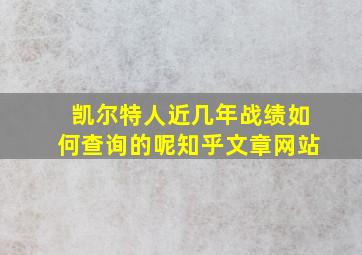 凯尔特人近几年战绩如何查询的呢知乎文章网站